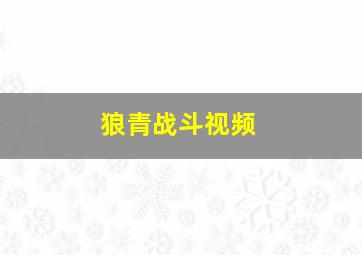 狼青战斗视频